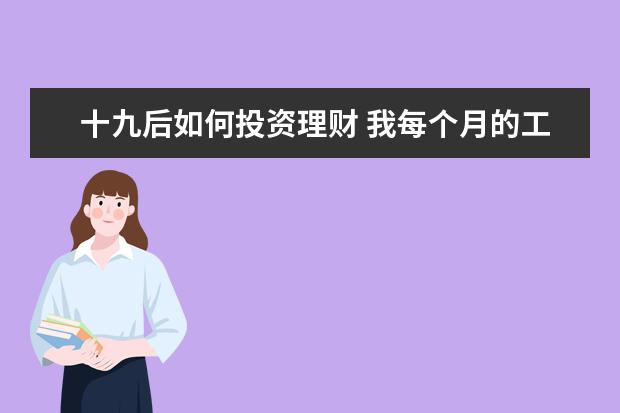 十九后如何投资理财 我每个月的工